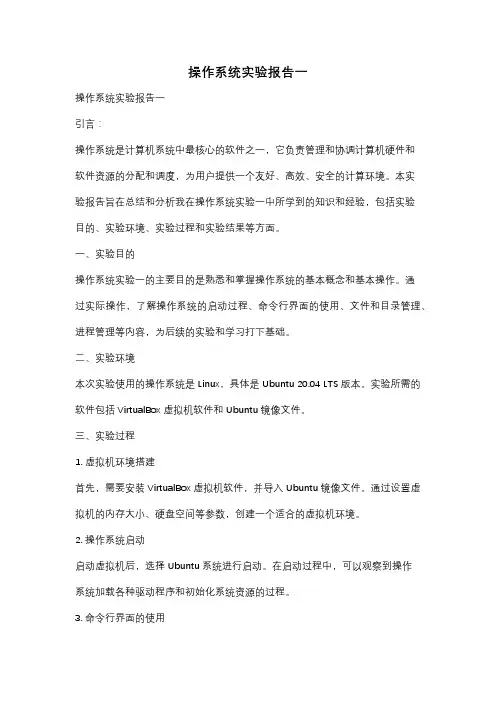 操作系统实验报告一

操作系统实验报告一

引言：

操作系统是计算机系统中最核心的软件之一，它负责管理和协调计算机硬件和软件资源的分配和调度，为用户提供一个友好、高效、安全的计算环境。本实验报告旨在总结和分析我在操作系统实验一中所学到的知识和经验，包括实验目的、实验环境、实验过程和实验结果等方面。

一、实验目的

操作系统实验一的主要目的是熟悉和掌握操作系统的基本概念和基本操作。通过实际操作，了解操作系统的启动过程、命令行界面的使用、文件和目录管理、进程管理等内容，为后续的实验和学习打下基础。

二、实验环境

本次实验使用的操作系统是 Linux，具体是 Ubuntu 20.04 LTS 版本。实验所需的软件包括 VirtualBox 虚拟机软件和 Ubuntu 镜像文件。

三、实验过程

1. 虚拟机环境搭建

首先，需要安装 VirtualBox 虚拟机软件，并导入 Ubuntu 镜像文件。通过设置虚拟机的内存大小、硬盘空间等参数，创建一个适合的虚拟机环境。

2. 操作系统启动

启动虚拟机后，选择 Ubuntu 系统进行启动。在启动过程中，可以观察到操作系统加载各种驱动程序和初始化系统资源的过程。

3. 命令行界面的使用